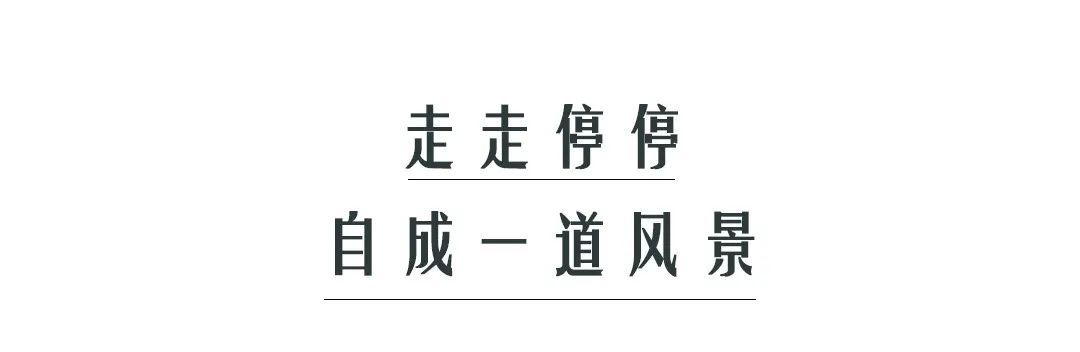 走走停停

自成一道风景